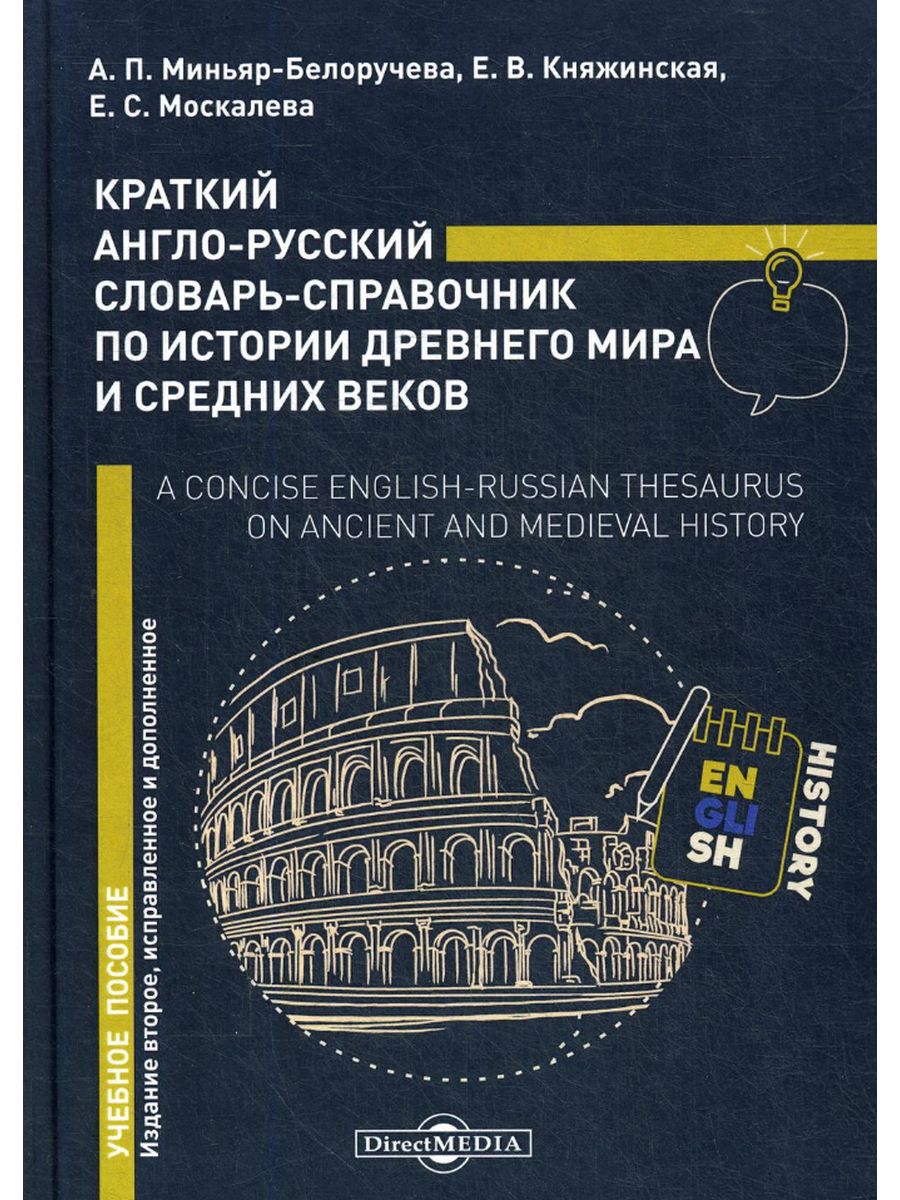 А. П. Миньяр-Белоручева, Е. В. Княжинская, Е. С. Москалева

КРАТКИЙ АНГЛО-РУССКИЙ СЛОВАРЬ-СПРАВОЧНИК ПО ИСТОРИИ ДРЕВНЕГО МИРА И СРЕДНИХ ВЕКОВ

A CONCISE ENGLISH-RUSSIAN THESAURUS ON ANCIENT AND MEDIEVAL HISTORY

УЧЕБНОЕ ПОСОБИЕ
Издание второе, исправленное и дополненное

EN
GLI
SH

HISTORY

DirectMEDIA